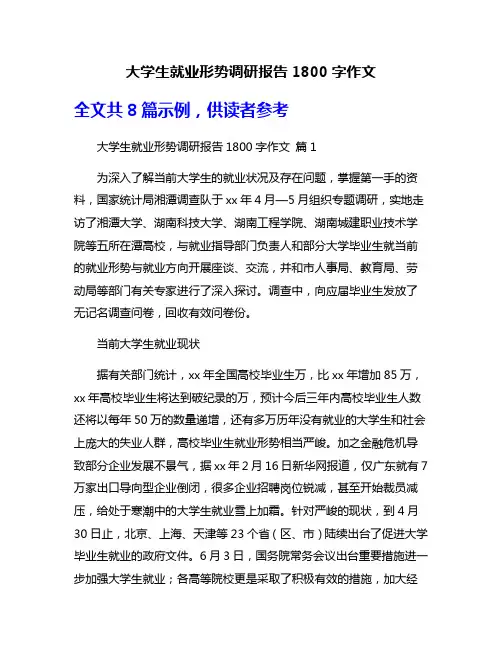 大学生就业形势调研报告 1800 字作文

全文共 8 篇示例，供读者参考

大学生就业形势调研报告 1800 字作文 篇 1

为深入了解当前大学生的就业状况及存在问题，掌握第一手的资料，国家统计局湘潭调查队于 xx 年 4 月—5 月组织专题调研，实地走访了湘潭大学、湖南科技大学、湖南工程学院、湖南城建职业技术学院等五所在潭高校，与就业指导部门负责人和部分大学毕业生就当前的就业形势与就业方向开展座谈、交流，并和市人事局、教育局、劳动局等部门有关专家进行了深入探讨。调查中，向应届毕业生发放了无记名调查问卷，回收有效问卷份。

当前大学生就业现状

据有关部门统计，xx 年全国高校毕业生万，比 xx 年增加 85 万，xx 年高校毕业生将达到破纪录的万，预计今后三年内高校毕业生人数还将以每年 50 万的数量递增，还有多万历年没有就业的大学生和社会上庞大的失业人群，高校毕业生就业形势相当严峻。加之金融危机导致部分企业发展不景气，据 xx 年 2 月 16 日新华网报道，仅广东就有 7 万家出口导向型企业倒闭，很多企业招聘岗位锐减，甚至开始裁员减压，给处于寒潮中的大学生就业雪上加霜。针对严峻的现状，到 4 月 30 日止，北京、上海、天津等 23 个省（区、市）陆续出台了促进大学毕业生就业的政府文件。6 月 3 日，国务院常务会议出台重要措施进一步加强大学生就业；各高等院校更是采取了积极有效的措施，加大经